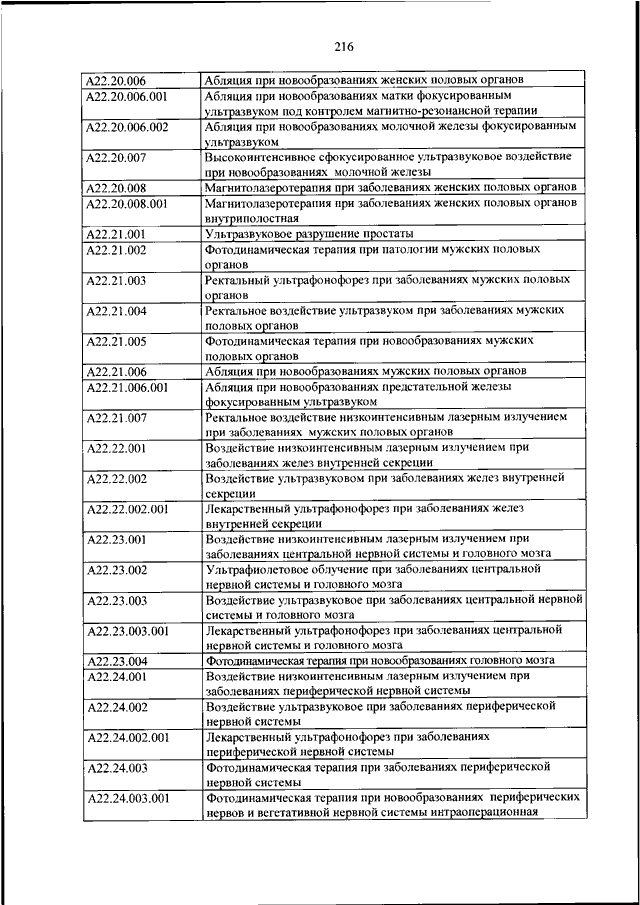 216

| | |
|---|---|
| A22.20.006 | Абляция при новообразованиях женских половых органов |
| A22.20.006.001 | Абляция при новообразованиях матки фокусированным ультразвуком под контролем магнитно-резонансной терапии |
| A22.20.006.002 | Абляция при новообразованиях молочной железы фокусированным ультразвуком |
| A22.20.007 | Высокоинтенсивное сфокусированное ультразвуковое воздействие при новообразованиях молочной железы |
| A22.20.008 | Магнитолазеротерапия при заболеваниях женских половых органов |
| A22.20.008.001 | Магнитолазеротерапия при заболеваниях женских половых органов внутриполостная |
| A22.21.001 | Ультразвуковое разрушение простаты |
| A22.21.002 | Фотодинамическая терапия при патологии мужских половых органов |
| A22.21.003 | Ректальный ультрафонофорез при заболеваниях мужских половых органов |
| A22.21.004 | Ректальное воздействие ультразвуком при заболеваниях мужских половых органов |
| A22.21.005 | Фотодинамическая терапия при новообразованиях мужских половых органов |
| A22.21.006 | Абляция при новообразованиях мужских половых органов |
| A22.21.006.001 | Абляция при новообразованиях предстательной железы фокусированным ультразвуком |
| A22.21.007 | Ректальное воздействие низкоинтенсивным лазерным излучением при заболеваниях мужских половых органов |
| A22.22.001 | Воздействие низкоинтенсивным лазерным излучением при заболеваниях желез внутренней секреции |
| A22.22.002 | Воздействие ультразвуковом при заболеваниях желез внутренней секреции |
| A22.22.002.001 | Лекарственный ультрафонофорез при заболеваниях желез внутренней секреции |
| A22.23.001 | Воздействие низкоинтенсивным лазерным излучением при заболеваниях центральной нервной системы и головного мозга |
| A22.23.002 | Ультрафиолетовое облучение при заболеваниях центральной нервной системы и головного мозга |
| A22.23.003 | Воздействие ультразвуковое при заболеваниях центральной нервной системы и головного мозга |
| A22.23.003.001 | Лекарственный ультрафонофорез при заболеваниях центральной нервной системы и головного мозга |
| A22.23.004 | Фотодинамическая терапия при новообразованиях головного мозга |
| A22.24.001 | Воздействие низкоинтенсивным лазерным излучением при заболеваниях периферической нервной системы |
| A22.24.002 | Воздействие ультразвуковое при заболеваниях периферической нервной системы |
| A22.24.002.001 | Лекарственный ультрафонофорез при заболеваниях периферической нервной системы |
| A22.24.003 | Фотодинамическая терапия при заболеваниях периферической нервной системы |
| A22.24.003.001 | Фотодинамическая терапия при новообразованиях периферических нервов и вегетативной нервной системы интраоперационная |